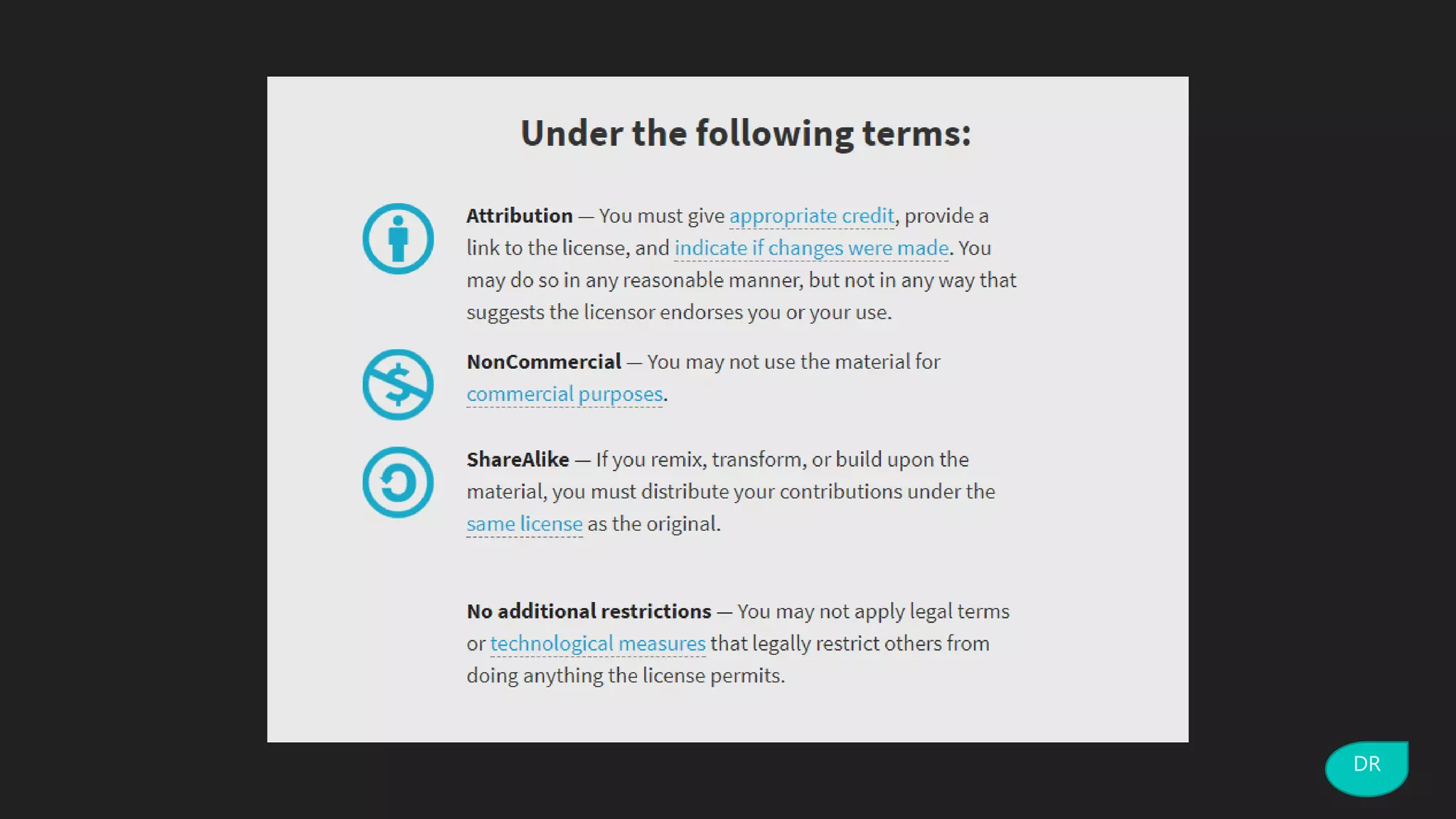 Under the following terms:

Attribution — You must give appropriate credit, provide a link to the license, and indicate if changes were made. You may do so in any reasonable manner, but not in any way that suggests the licensor endorses you or your use.

NonCommercial — You may not use the material for commercial purposes.

ShareAlike — If you remix, transform, or build upon the material, you must distribute your contributions under the same license as the original.

No additional restrictions — You may not apply legal terms or technological measures that legally restrict others from doing anything the license permits.

DR